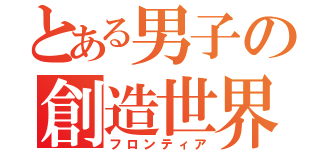 とある男子の
創造世界
フロンティア